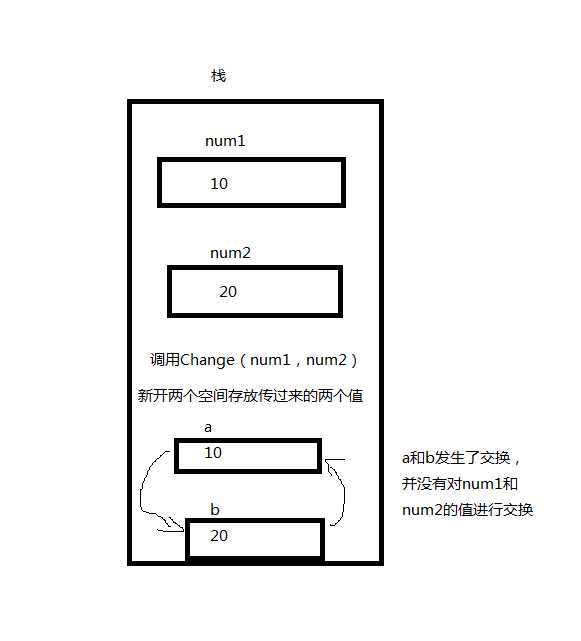 栈

num1

10

num2

20

调用Change（num1，num2）

新开两个空间存放传过来的两个值

a

10

b

20

a和b发生了交换，并没有对num1和num2的值进行交换